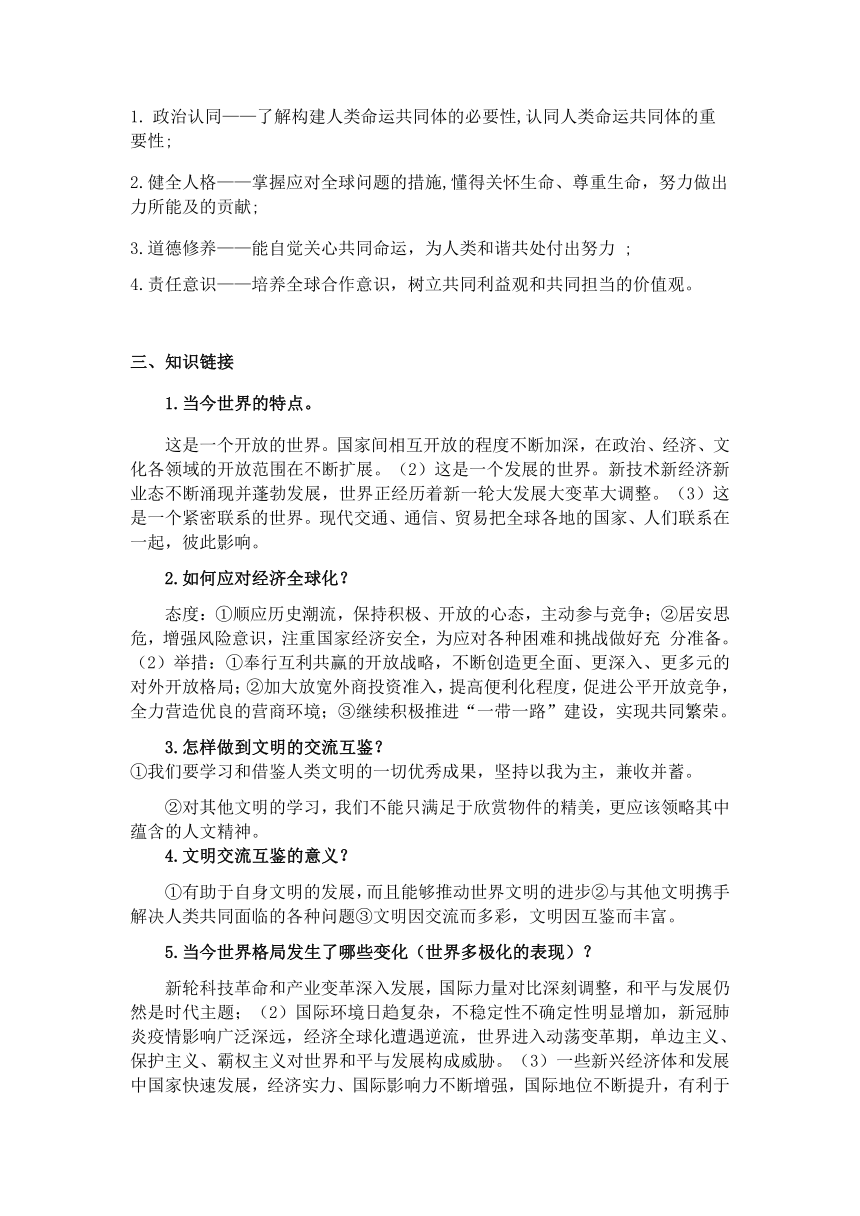 1. 政治认同——了解构建人类命运共同体的必要性,认同人类命运共同体的重要性;

2.健全人格——掌握应对全球问题的措施,懂得关怀生命、尊重生命，努力做出力所能及的贡献;

3.道德修养——能自觉关心共同命运，为人类和谐共处付出努力 ;

4.责任意识——培养全球合作意识，树立共同利益观和共同担当的价值观。

三、知识链接

1.当今世界的特点。

这是一个开放的世界。国家间相互开放的程度不断加深，在政治、经济、文化各领域的开放范围在不断扩展。（2）这是一个发展的世界。新技术新经济新业态不断涌现并蓬勃发展，世界正经历着新一轮大发展大变革大调整。（3）这是一个紧密联系的世界。现代交通、通信、贸易把全球各地的国家、人们联系在一起，彼此影响。

2.如何应对经济全球化？

态度：①顺应历史潮流，保持积极、开放的心态，主动参与竞争；②居安思危，增强风险意识，注重国家经济安全，为应对各种困难和挑战做好充 分准备。（2）举措：①奉行互利共赢的开放战略，不断创造更全面、更深入、更多元的对外开放格局；②加大放宽外商投资准入，提高便利化程度，促进公平开放竞争，全力营造优良的营商环境；③继续积极推进“一带一路”建设，实现共同繁荣。

3.怎样做到文明的交流互鉴？
①我们要学习和借鉴人类文明的一切优秀成果，坚持以我为主，兼收并蓄。

②对其他文明的学习，我们不能只满足于欣赏物件的精美，更应该领略其中蕴含的人文精神。

4.文明交流互鉴的意义？

①有助于自身文明的发展，而且能够推动世界文明的进步②与其他文明携手解决人类共同面临的各种问题③文明因交流而多彩，文明因互鉴而丰富。

5.当今世界格局发生了哪些变化（世界多极化的表现）？

新轮科技革命和产业变革深入发展，国际力量对比深刻调整，和平与发展仍然是时代主题；（2）国际环境日趋复杂，不稳定性不确定性明显增加，新冠肺炎疫情影响广泛深远，经济全球化遭遇逆流，世界进入动荡变革期，单边主义、保护主义、霸权主义对世界和平与发展构成威胁。（3）一些新兴经济体和发展中国家快速发展，经济实力、国际影响力不断增强，国际地位不断提升，有利于